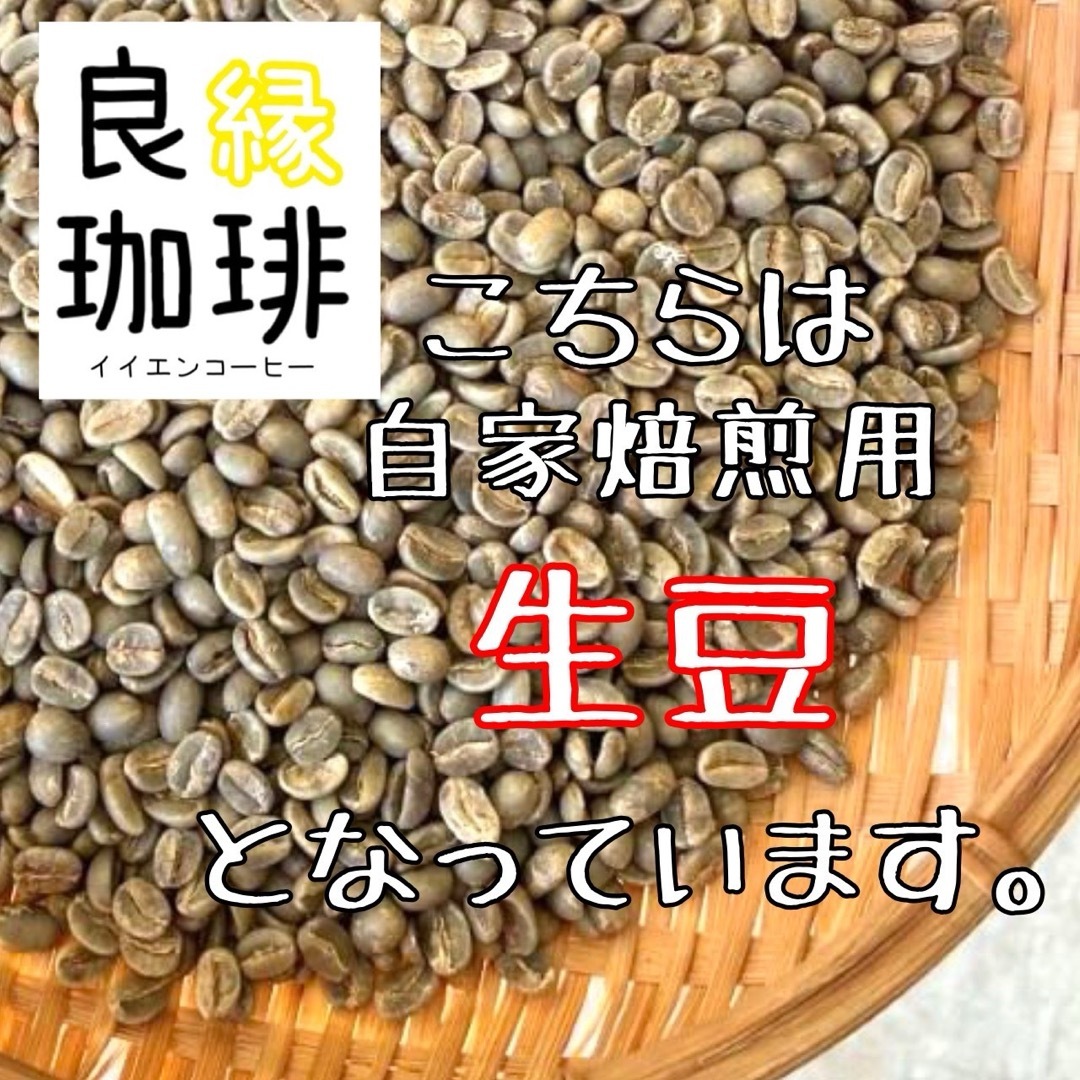 良縁
珈琲
イイエンコーヒー

こちらは
自家焙煎用
生豆
となっています。